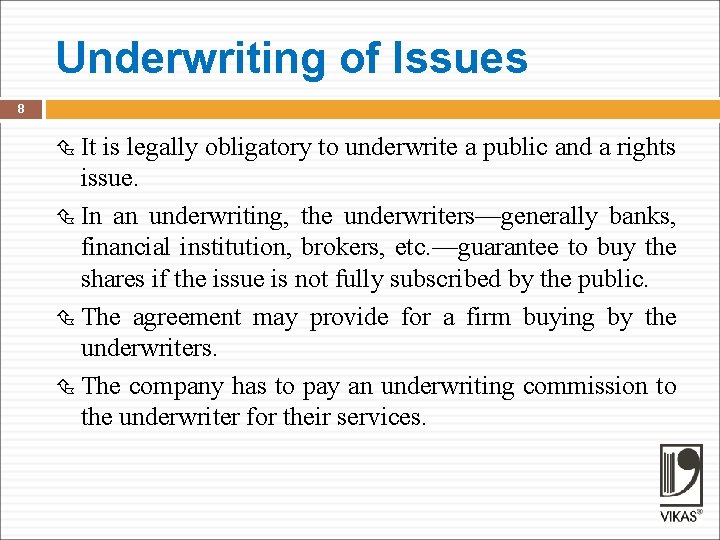 Underwriting of Issues

8

It is legally obligatory to underwrite a public and a rights issue.

In an underwriting, the underwriters—generally banks, financial institution, brokers, etc.—guarantee to buy the shares if the issue is not fully subscribed by the public.

The agreement may provide for a firm buying by the underwriters.

The company has to pay an underwriting commission to the underwriter for their services.

VIKAS®